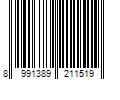 8 991389 211519